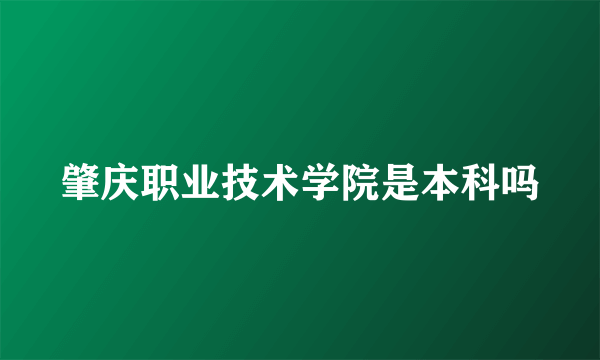 肇庆职业技术学院是本科吗